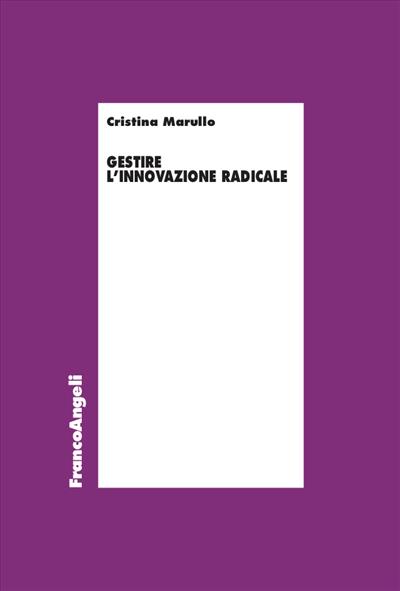 Cristina Marullo

GESTIRE
L'INNOVAZIONE RADICALE

FrancoAngeli